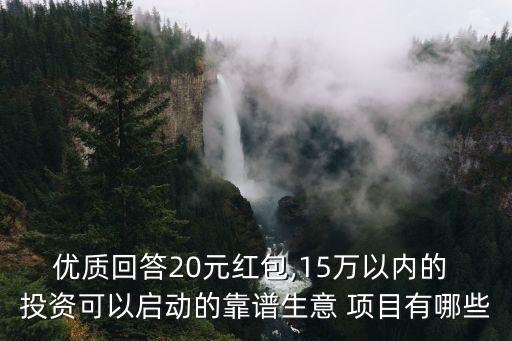 优质回答20元红包,15万以内的投资可以启动的靠谱生意 项目有哪些